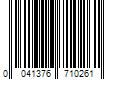 0 041376 710261